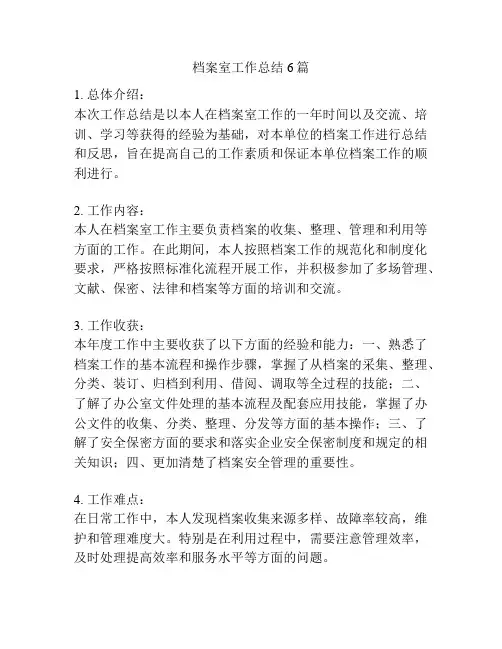 档案室工作总结 6 篇

1. 总体介绍：
本次工作总结是以本人在档案室工作的一年时间以及交流、培训、学习等获得的经验为基础，对本单位的档案工作进行总结和反思，旨在提高自己的工作素质和保证本单位档案工作的顺利进行。

2. 工作内容：
本人在档案室工作主要负责档案的收集、整理、管理和利用等方面的工作。在此期间，本人按照档案工作的规范化和制度化要求，严格按照标准化流程开展工作，并积极参加了多场管理、文献、保密、法律和档案等方面的培训和交流。

3. 工作收获：
本年度工作中主要收获了以下方面的经验和能力：一、熟悉了档案工作的基本流程和操作步骤，掌握了从档案的采集、整理、分类、装订、归档到利用、借阅、调取等全过程的技能；二、了解了办公室文件处理的基本流程及配套应用技能，掌握了办公文件的收集、分类、整理、分发等方面的基本操作；三、了解了安全保密方面的要求和落实企业安全保密制度和规定的相关知识；四、更加清楚了档案安全管理的重要性。

4. 工作难点：
在日常工作中，本人发现档案收集来源多样、故障率较高，维护和管理难度大。特别是在利用过程中，需要注意管理效率，及时处理提高效率和服务水平等方面的问题。